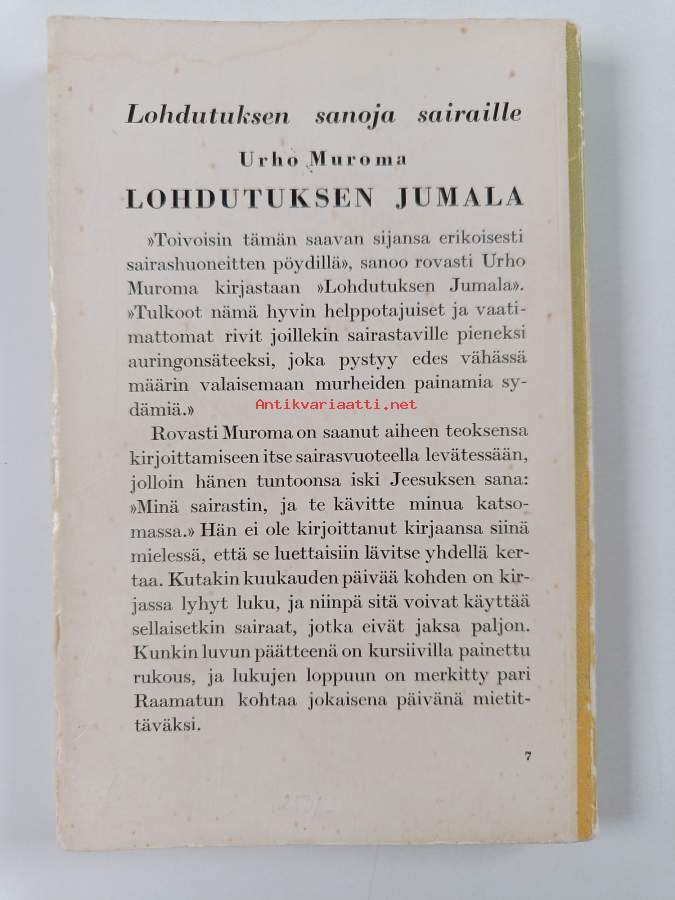 Lohdutuksen sanoja sairaille

Urho Muroma

LOHDUTUKSEN JUMALA

»Toivoisin tämän saavan sijansa erikoisesti sairashuoneitten pöydillä», sanoo rovasti Urho Muroma kirjastaan »Lohdutuksen Jumala». »Tulkoot nämä hyvin helppotajuiset ja vaatimattomat rivit joillekin sairastaville pieneksi auringonsäteeksi, joka pystyy edes vähässä määrin valaisemaan murheiden painamia sydämiä.»

Antikvariaatti.net

Rovasti Muroma on saanut aiheen teoksensa kirjoittamiseen itse sairasvuoteella levätessään, jolloin hänen tuntoonsa iski Jeesuksen sana: »Minä sairastin, ja te kävitte minua katsomassa.» Hän ei ole kirjoittanut kirjaansa siinä mielessä, että se luettaisiin lävitse yhdellä kertaa. Kutakin kuukauden päivää kohden on kirjassa lyhyt luku, ja niinpä sitä voivat käyttää sellaisetkin sairaat, jotka eivät jaksa paljon. Kunkin luvun päätteenä on kursiivilla painettu rukous, ja lukujen loppuun on merkitty pari Raamatun kohtaa jokaisena päivänä mietittäväksi.

7